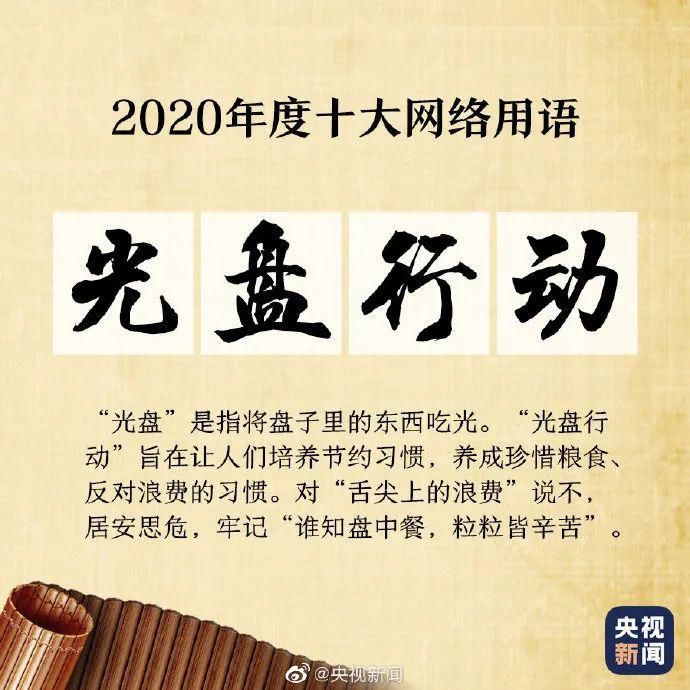 2020年度十大网络用语

光盘行动

“光盘”是指将盘子里的东西吃光。“光盘行动”旨在让人们培养节约习惯，养成珍惜粮食、反对浪费的习惯。对“舌尖上的浪费”说不，居安思危，牢记“谁知盘中餐，粒粒皆辛苦”。

央视新闻

@央视新闻